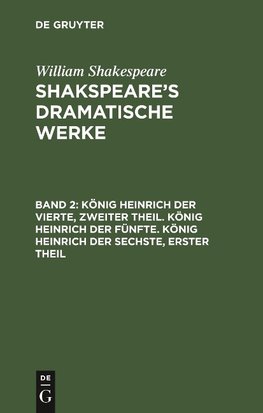 DE GRUYTER

William Shakespeare

SHAKSPEARE'S DRAMATISCHE WERKE

BAND 2: KÖNIG HEINRICH DER VIERTE, ZWEITER THEIL. KÖNIG HEINRICH DER FÜNFTE. KÖNIG HEINRICH DER SECHSTE, ERSTER THEIL

DE
G